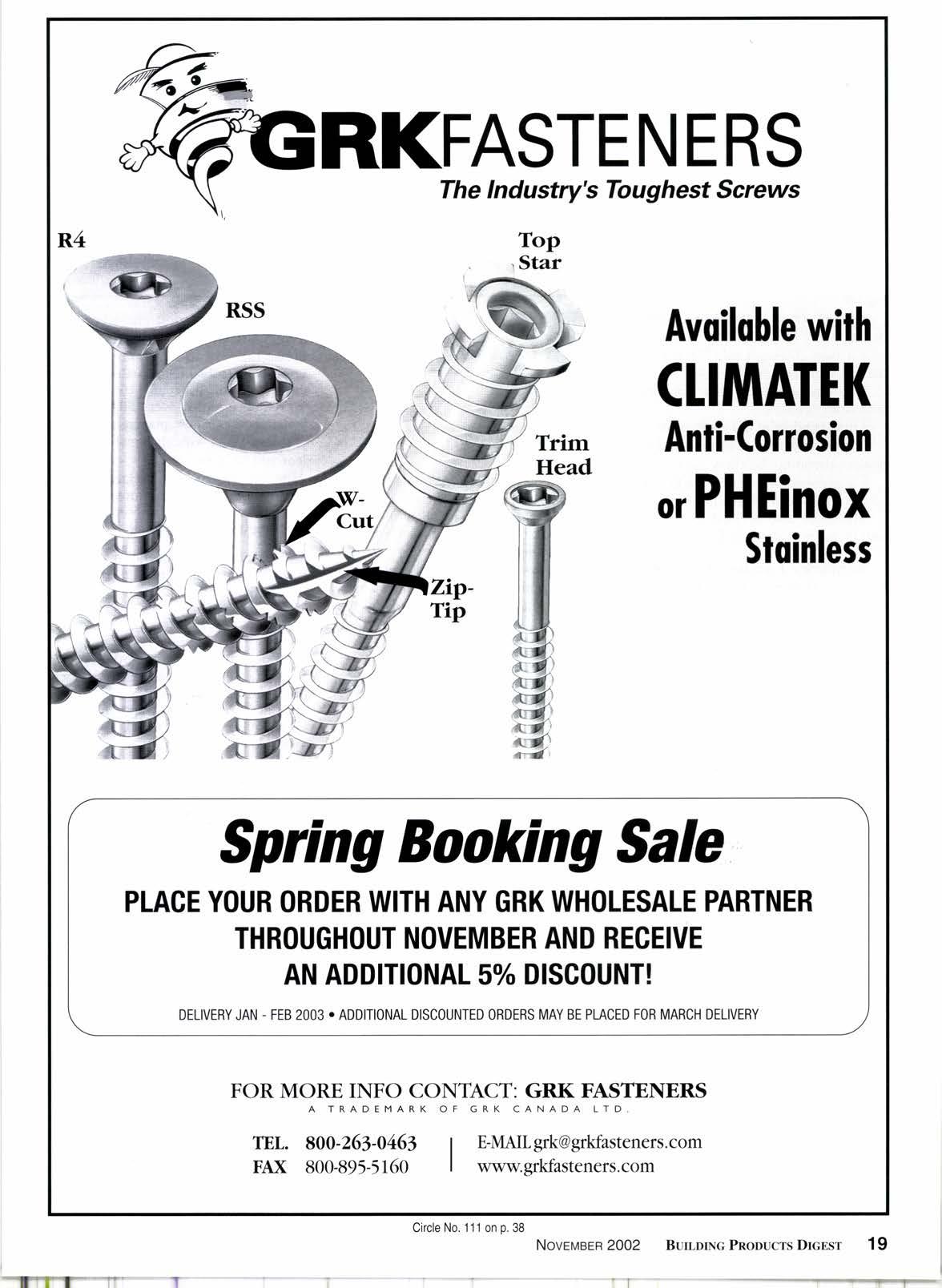 GRKFASTENERS
The Industry's Toughest Screws

R4
RSS
Top Star
Trim Head
W-Cut
Zip-Tip

Available with CLIMATEK Anti-Corrosion or PHEinox Stainless

Spring Booking Sale

PLACE YOUR ORDER WITH ANY GRK WHOLESALE PARTNER THROUGHOUT NOVEMBER AND RECEIVE AN ADDITIONAL 5% DISCOUNT!

DELIVERY JAN - FEB 2003 • ADDITIONAL DISCOUNTED ORDERS MAY BE PLACED FOR MARCH DELIVERY

FOR MORE INFO CONTACT: GRK FASTENERS
A TRADEMARK OF GRK CANADA LTD.

TEL. 800-263-0463
FAX 800-895-5160
E-MAIL grk@grkfasteners.com
www.grkfasteners.com

Circle No. 111 on p. 38

NOVEMBER 2002 BUILDING PRODUCTS DIGEST 19